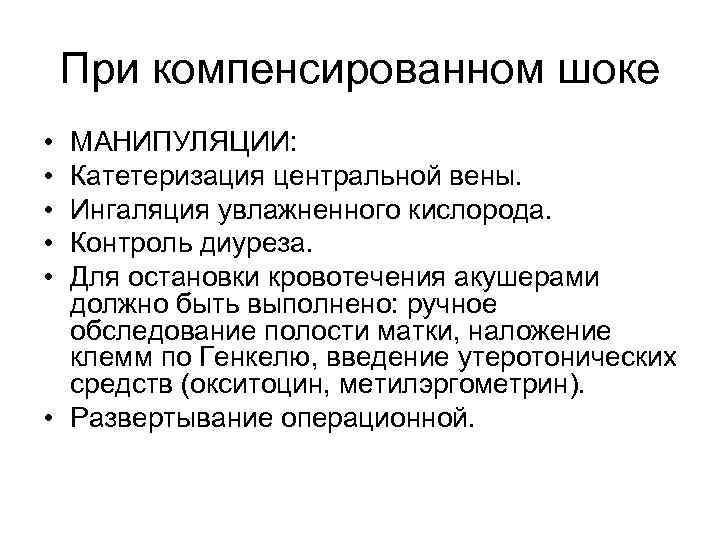 При компенсированном шоке

• МАНИПУЛЯЦИИ:
• Катетеризация центральной вены.
• Ингаляция увлажненного кислорода.
• Контроль диуреза.
• Для остановки кровотечения акушерами должно быть выполнено: ручное обследование полости матки, наложение клемм по Генкелю, введение утеротонических средств (окситоцин, метилэргометрин).
• Развертывание операционной.